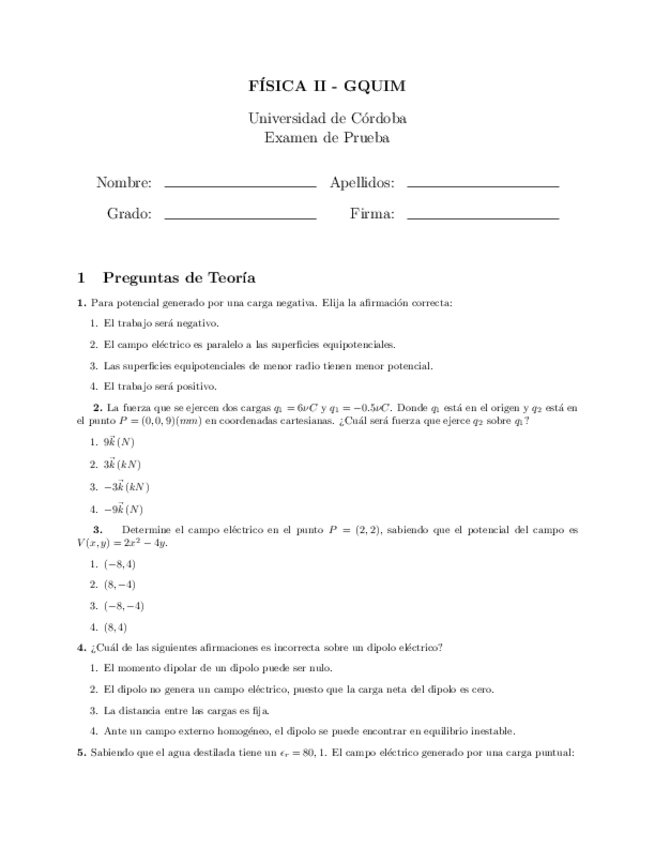 FÍSICA II - GQUIM

Universidad de Córdoba
Examen de Prueba

Nombre: ____________ Apellidos: ____________

Grado: ____________ Firma: ____________

1 Preguntas de Teoría

1. Para potencial generado por una carga negativa. Elija la afirmación correcta:

1. El trabajo será negativo.

2. El campo eléctrico es paralelo a las superficies equipotenciales.

3. Las superficies equipotenciales de menor radio tienen menor potencial.

4. El trabajo será positivo.

2. La fuerza que se ejercen dos cargas $q_1 = 6\nu C$ y $q_1 = -0.5\nu C$. Donde $q_1$ está en el origen y $q_2$ está en el punto $P = (0, 0, 9)(mm)$ en coordenadas cartesianas. ¿Cuál será fuerza que ejerce $q_2$ sobre $q_1$?

1. $9\vec{k}\,(N)$

2. $3\vec{k}\,(kN)$

3. $-3\vec{k}\,(kN)$

4. $-9\vec{k}\,(N)$

3. Determine el campo eléctrico en el punto $P = (2, 2)$, sabiendo que el potencial del campo es $V(x, y) = 2x^2 - 4y$.

1. $(-8, 4)$

2. $(8, -4)$

3. $(-8, -4)$

4. $(8, 4)$

4. ¿Cuál de las siguientes afirmaciones es incorrecta sobre un dipolo eléctrico?

1. El momento dipolar de un dipolo puede ser nulo.

2. El dipolo no genera un campo eléctrico, puesto que la carga neta del dipolo es cero.

3. La distancia entre las cargas es fija.

4. Ante un campo externo homogéneo, el dipolo se puede encontrar en equilibrio inestable.

5. Sabiendo que el agua destilada tiene un $\epsilon_r = 80, 1$. El campo eléctrico generado por una carga puntual: